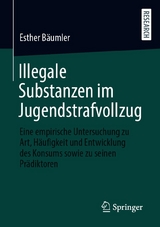 RESEARCH

Esther Bäumler

Illegale Substanzen im Jugendstrafvollzug

Eine empirische Untersuchung zu Art, Häufigkeit und Entwicklung des Konsums sowie zu seinen Prädiktoren

Springer